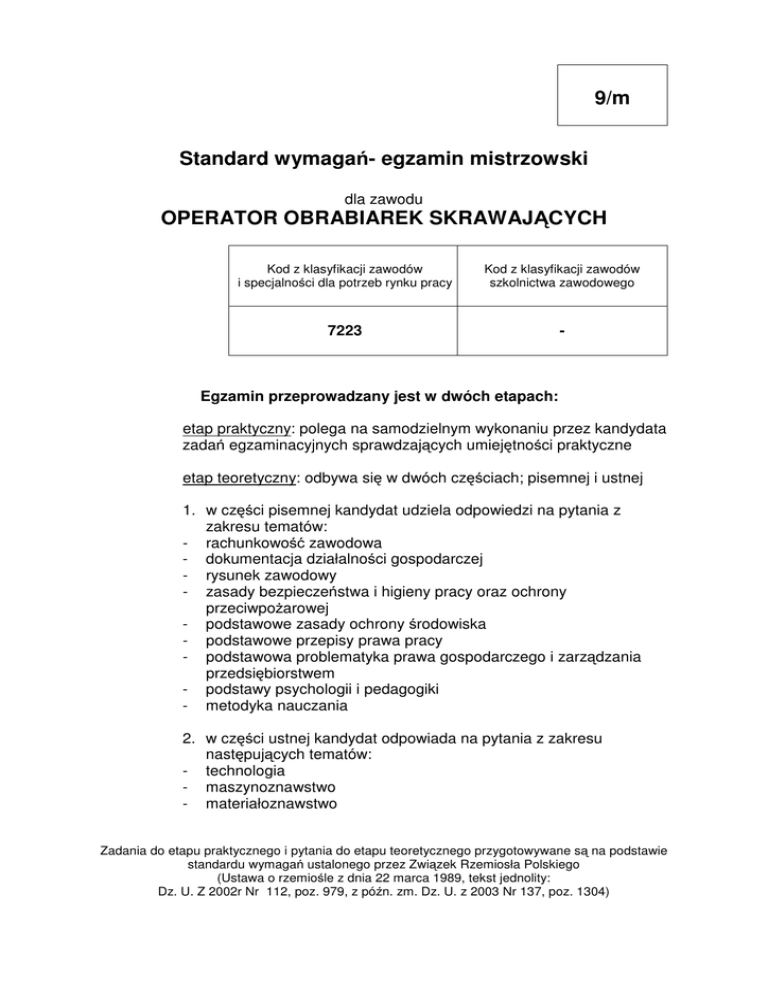 9/m

Standard wymagań- egzamin mistrzowski

dla zawodu

OPERATOR OBRABIAREK SKRAWAJĄCYCH

| Kod z klasyfikacji zawodów i specjalności dla potrzeb rynku pracy | Kod z klasyfikacji zawodów szkolnictwa zawodowego |
|---|---|
| 7223 | - |

Egzamin przeprowadzany jest w dwóch etapach:

etap praktyczny: polega na samodzielnym wykonaniu przez kandydata zadań egzaminacyjnych sprawdzających umiejętności praktyczne

etap teoretyczny: odbywa się w dwóch częściach; pisemnej i ustnej

1. w części pisemnej kandydat udziela odpowiedzi na pytania z zakresu tematów:
- rachunkowość zawodowa
- dokumentacja działalności gospodarczej
- rysunek zawodowy
- zasady bezpieczeństwa i higieny pracy oraz ochrony przeciwpożarowej
- podstawowe zasady ochrony środowiska
- podstawowe przepisy prawa pracy
- podstawowa problematyka prawa gospodarczego i zarządzania przedsiębiorstwem
- podstawy psychologii i pedagogiki
- metodyka nauczania

2. w części ustnej kandydat odpowiada na pytania z zakresu następujących tematów:
- technologia
- maszynoznawstwo
- materiałoznawstwo

Zadania do etapu praktycznego i pytania do etapu teoretycznego przygotowywane są na podstawie standardu wymagań ustalonego przez Związek Rzemiosła Polskiego (Ustawa o rzemiośle z dnia 22 marca 1989, tekst jednolity: Dz. U. Z 2002r Nr 112, poz. 979, z późn. zm. Dz. U. z 2003 Nr 137, poz. 1304)